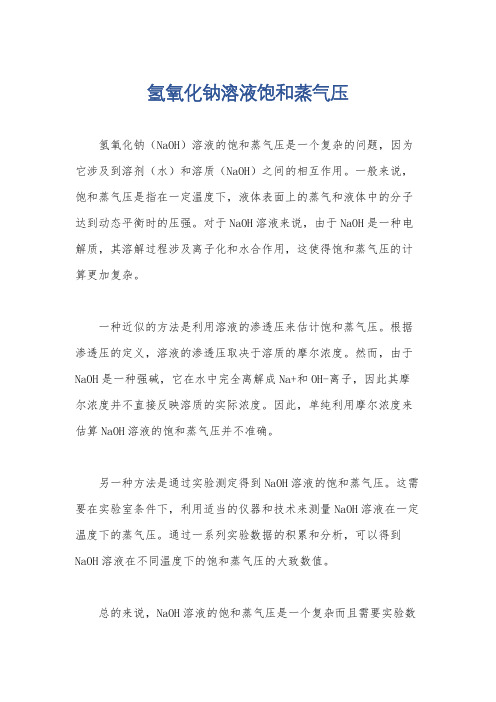 氢氧化钠溶液饱和蒸气压

氢氧化钠（NaOH）溶液的饱和蒸气压是一个复杂的问题，因为它涉及到溶剂（水）和溶质（NaOH）之间的相互作用。一般来说，饱和蒸气压是指在一定温度下，液体表面上的蒸气和液体中的分子达到动态平衡时的压强。对于NaOH溶液来说，由于NaOH是一种电解质，其溶解过程涉及离子化和水合作用，这使得饱和蒸气压的计算更加复杂。

一种近似的方法是利用溶液的渗透压来估计饱和蒸气压。根据渗透压的定义，溶液的渗透压取决于溶质的摩尔浓度。然而，由于NaOH是一种强碱，它在水中完全离解成Na+和OH-离子，因此其摩尔浓度并不直接反映溶质的实际浓度。因此，单纯利用摩尔浓度来估算NaOH溶液的饱和蒸气压并不准确。

另一种方法是通过实验测定得到NaOH溶液的饱和蒸气压。这需要在实验室条件下，利用适当的仪器和技术来测量NaOH溶液在一定温度下的蒸气压。通过一系列实验数据的积累和分析，可以得到NaOH溶液在不同温度下的饱和蒸气压的大致数值。

总的来说，NaOH溶液的饱和蒸气压是一个复杂而且需要实验数